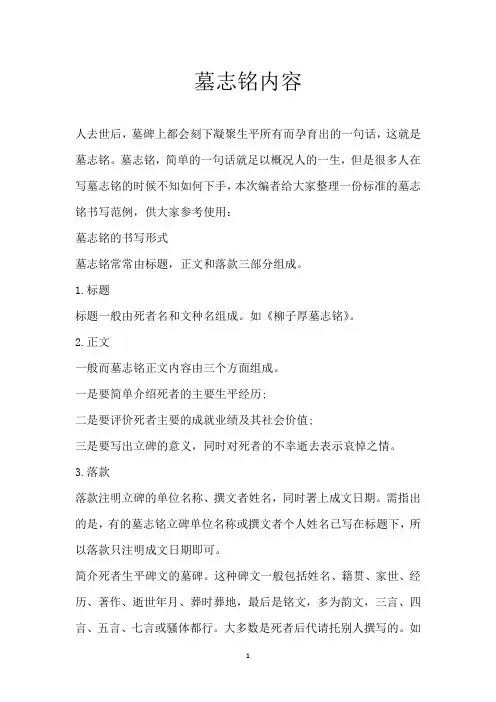 墓志铭内容

人去世后，墓碑上都会刻下凝聚生平所有而孕育出的一句话，这就是墓志铭。墓志铭，简单的一句话就足以概况人的一生，但是很多人在写墓志铭的时候不知如何下手，本次编者给大家整理一份标准的墓志铭书写范例，供大家参考使用：

墓志铭的书写形式

墓志铭常常由标题，正文和落款三部分组成。

1.标题

标题一般由死者名和文种名组成。如《柳子厚墓志铭》。

2.正文

一般而墓志铭正文内容由三个方面组成。

一是要简单介绍死者的主要生平经历；

二是要评价死者主要的成就业绩及其社会价值；

三是要写出立碑的意义，同时对死者的不幸逝去表示哀悼之情。

3.落款

落款注明立碑的单位名称、撰文者姓名，同时署上成文日期。需指出的是，有的墓志铭立碑单位名称或撰文者个人姓名已写在标题下，所以落款只注明成文日期即可。

简介死者生平碑文的墓碑。这种碑文一般包括姓名、籍贯、家世、经历、著作、逝世年月、葬时葬地，最后是铭文，多为韵文，三言、四言、五言、七言或骚体都行。大多数是死者后代请托别人撰写的。如

1